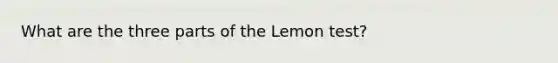 What are the three parts of the Lemon test?